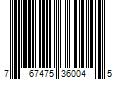 7 67475 36004 5